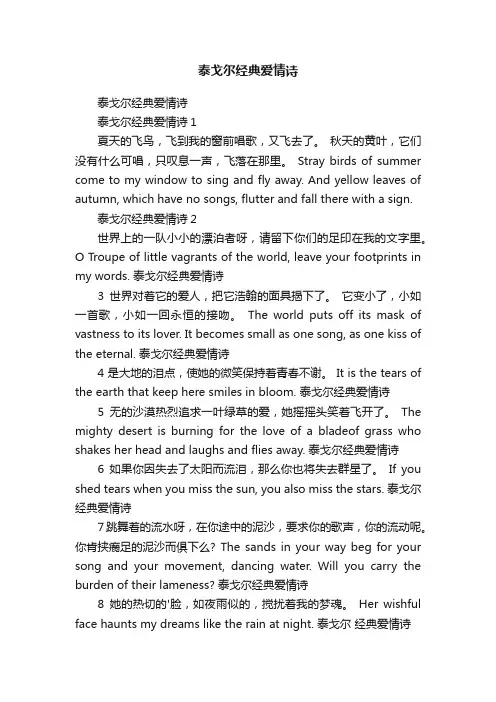 泰戈尔经典爱情诗

泰戈尔经典爱情诗

泰戈尔经典爱情诗 1

夏天的飞鸟，飞到我的窗前唱歌，又飞去了。 秋天的黄叶，它们没有什么可唱，只叹息一声，飞落在那里。 Stray birds of summer come to my window to sing and fly away. And yellow leaves of autumn, which have no songs, flutter and fall there with a sign.

泰戈尔经典爱情诗 2

世界上的一队小小的漂泊者呀，请留下你们的足印在我的文字里。O Troupe of little vagrants of the world, leave your footprints in my words. 泰戈尔经典爱情诗

3 世界对着它的爱人，把它浩翰的面具揭下了。 它变小了，小如一首歌，小如一回永恒的接吻。 The world puts off its mask of vastness to its lover. It becomes small as one song, as one kiss of the eternal. 泰戈尔经典爱情诗

4 是大地的泪点，使她的微笑保持着青春不谢。 It is the tears of the earth that keep here smiles in bloom. 泰戈尔经典爱情诗

5 无的沙漠热烈追求一叶绿草的爱，她摇摇头笑着飞开了。 The mighty desert is burning for the love of a bladeof grass who shakes her head and laughs and flies away. 泰戈尔经典爱情诗

6 如果你因失去了太阳而流泪，那么你也将失去群星了。 If you shed tears when you miss the sun, you also miss the stars. 泰戈尔经典爱情诗

7 跳舞着的流水呀，在你途中的泥沙，要求你的歌声，你的流动呢。你肯挟瘸足的泥沙而俱下么? The sands in your way beg for your song and your movement, dancing water. Will you carry the burden of their lameness? 泰戈尔经典爱情诗

8 她的热切的'脸，如夜雨似的，搅扰着我的梦魂。 Her wishful face haunts my dreams like the rain at night. 泰戈尔 经典爱情诗